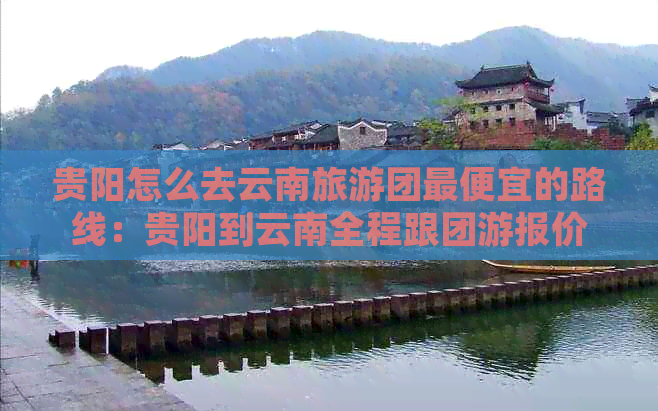 贵阳怎么去云南旅游团最便宜的路线：贵阳到云南全程跟团游报价